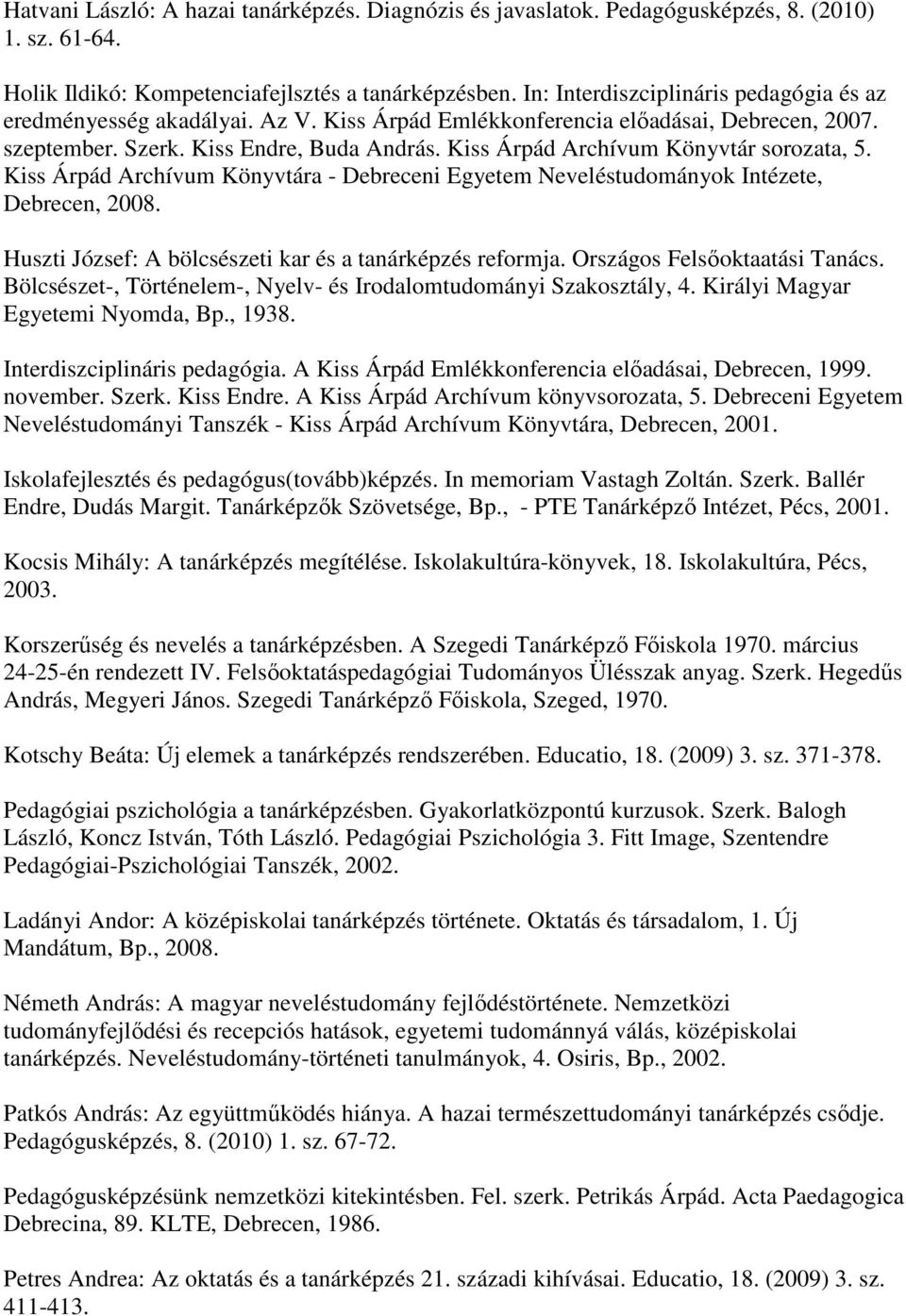 Hatvani László: A hazai tanárképzés. Diagnózis és javaslatok. Pedagógusképzés, 8. (2010) 1. sz. 61-64.

Holik Ildikó: Kompetenciafejlsztés a tanárképzésben. In: Interdiszciplináris pedagógia és az eredményesség akadályai. Az V. Kiss Árpád Emlékkonferencia előadásai, Debrecen, 2007. szeptember. Szerk. Kiss Endre, Buda András. Kiss Árpád Archívum Könyvtár sorozata, 5. Kiss Árpád Archívum Könyvtára - Debreceni Egyetem Neveléstudományok Intézete, Debrecen, 2008.

Huszti József: A bölcsészeti kar és a tanárképzés reformja. Országos Felsőoktaatási Tanács. Bölcsészet-, Történelem-, Nyelv- és Irodalomtudományi Szakosztály, 4. Királyi Magyar Egyetemi Nyomda, Bp., 1938.

Interdiszciplináris pedagógia. A Kiss Árpád Emlékkonferencia előadásai, Debrecen, 1999. november. Szerk. Kiss Endre. A Kiss Árpád Archívum könyvsorozata, 5. Debreceni Egyetem Neveléstudományi Tanszék - Kiss Árpád Archívum Könyvtára, Debrecen, 2001.

Iskolafejlesztés és pedagógus(tovább)képzés. In memoriam Vastagh Zoltán. Szerk. Ballér Endre, Dudás Margit. Tanárképzők Szövetsége, Bp., - PTE Tanárképző Intézet, Pécs, 2001.

Kocsis Mihály: A tanárképzés megítélése. Iskolakultúra-könyvek, 18. Iskolakultúra, Pécs, 2003.

Korszerűség és nevelés a tanárképzésben. A Szegedi Tanárképző Főiskola 1970. március 24-25-én rendezett IV. Felsőoktatáspedagógiai Tudományos Ülésszak anyag. Szerk. Hegedűs András, Megyeri János. Szegedi Tanárképző Főiskola, Szeged, 1970.

Kotschy Beáta: Új elemek a tanárképzés rendszerében. Educatio, 18. (2009) 3. sz. 371-378.

Pedagógiai pszichológia a tanárképzésben. Gyakorlatközpontú kurzusok. Szerk. Balogh László, Koncz István, Tóth László. Pedagógiai Pszichológia 3. Fitt Image, Szentendre Pedagógiai-Pszichológiai Tanszék, 2002.

Ladányi Andor: A középiskolai tanárképzés története. Oktatás és társadalom, 1. Új Mandátum, Bp., 2008.

Németh András: A magyar neveléstudomány fejlődéstörténete. Nemzetközi tudományfejlődési és recepciós hatások, egyetemi tudománnyá válás, középiskolai tanárképzés. Neveléstudomány-történeti tanulmányok, 4. Osiris, Bp., 2002.

Patkós András: Az együttműködés hiánya. A hazai természettudományi tanárképzés csődje. Pedagógusképzés, 8. (2010) 1. sz. 67-72.

Pedagógusképzésünk nemzetközi kitekintésben. Fel. szerk. Petrikás Árpád. Acta Paedagogica Debrecina, 89. KLTE, Debrecen, 1986.

Petres Andrea: Az oktatás és a tanárképzés 21. századi kihívásai. Educatio, 18. (2009) 3. sz. 411-413.